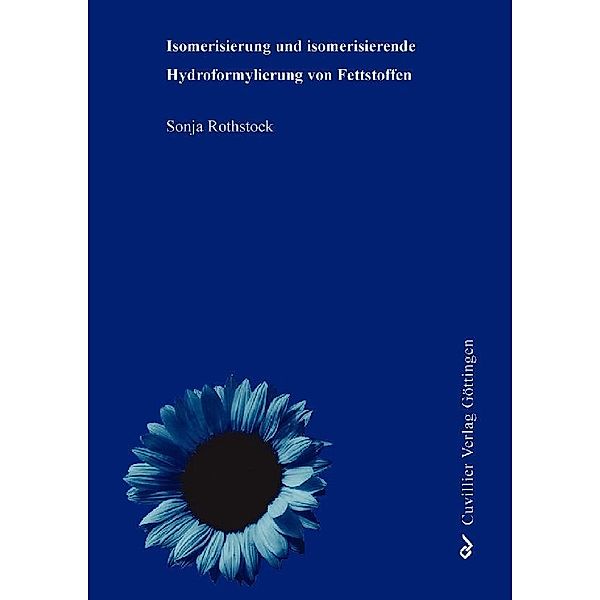 Isomerisierung und isomerisierende Hydroformylierung von Fettstoffen

Sonja Rothstock

Cuvillier Verlag Göttingen